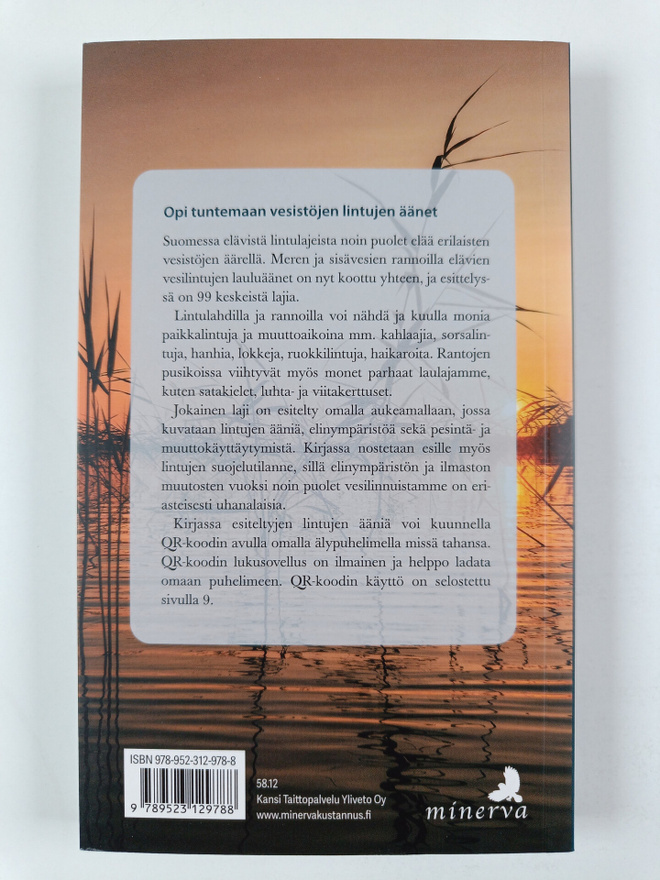 Opi tuntemaan vesistöjen lintujen äänet

Suomessa elävistä lintulajeista noin puolet elää erilaisten vesistöjen äärellä. Meren ja sisävesien rannoilla elävien vesilintujen lauluäänet on nyt koottu yhteen, ja esittelyssä on 99 keskeistä lajia.

Lintulahdilla ja rannoilla voi nähdä ja kuulla monia paikkalintuja ja muuttoaikoina mm. kahlaajia, sorsalintuja, hanhia, lokkeja, ruokkilintuja, haikaroita. Rantojen pusikoissa viihtyvät myös monet parhaat laulajamme, kuten satakielet, luhta- ja viitakerttuset.

Jokainen laji on esitelty omalla aukeamallaan, jossa kuvataan lintujen ääniä, elinympäristöä sekä pesintä- ja muuttokäyttäytymistä. Kirjassa nostetaan esille myös lintujen suojelutilanne, sillä elinympäristön ja ilmaston muutosten vuoksi noin puolet vesilinnuistamme on eriasteisesti uhanalaisia.

Kirjassa esiteltyjen lintujen ääniä voi kuunnella QR-koodin avulla omalla älypuhelimella missä tahansa. QR-koodin lukusovellus on ilmainen ja helppo ladata omaan puhelimeen. QR-koodin käyttö on selostettu sivulla 9.

ISBN 978-952-312-978-8
9 789523 129788

58.12
Kansi Taittopalvelu Yliveto Oy
www.minervakustannus.fi

minerva